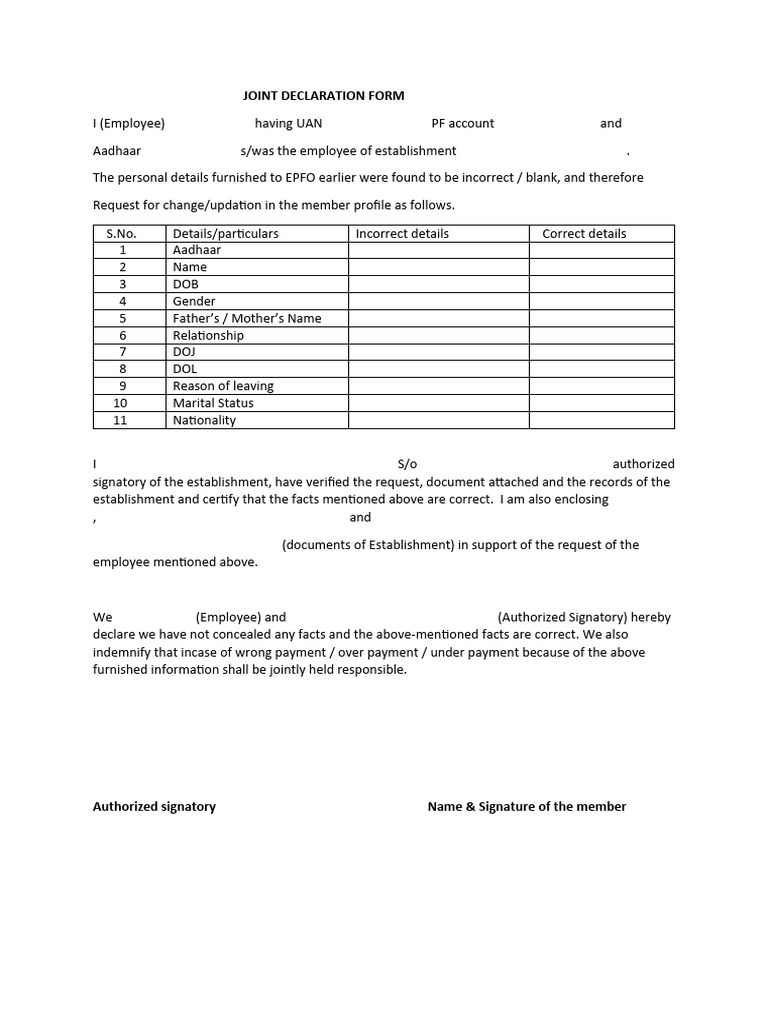 JOINT DECLARATION FORM

I (Employee) having UAN PF account and Aadhaar s/was the employee of establishment .

The personal details furnished to EPFO earlier were found to be incorrect / blank, and therefore

Request for change/updation in the member profile as follows.

| S.No. | Details/particulars | Incorrect details | Correct details |
|---|---|---|---|
| 1 | Aadhaar | | |
| 2 | Name | | |
| 3 | DOB | | |
| 4 | Gender | | |
| 5 | Father's / Mother's Name | | |
| 6 | Relationship | | |
| 7 | DOJ | | |
| 8 | DOL | | |
| 9 | Reason of leaving | | |
| 10 | Marital Status | | |
| 11 | Nationality | | |

I S/o authorized signatory of the establishment, have verified the request, document attached and the records of the establishment and certify that the facts mentioned above are correct. I am also enclosing , and (documents of Establishment) in support of the request of the employee mentioned above.

We (Employee) and (Authorized Signatory) hereby declare we have not concealed any facts and the above-mentioned facts are correct. We also indemnify that incase of wrong payment / over payment / under payment because of the above furnished information shall be jointly held responsible.

Authorized signatory

Name & Signature of the member